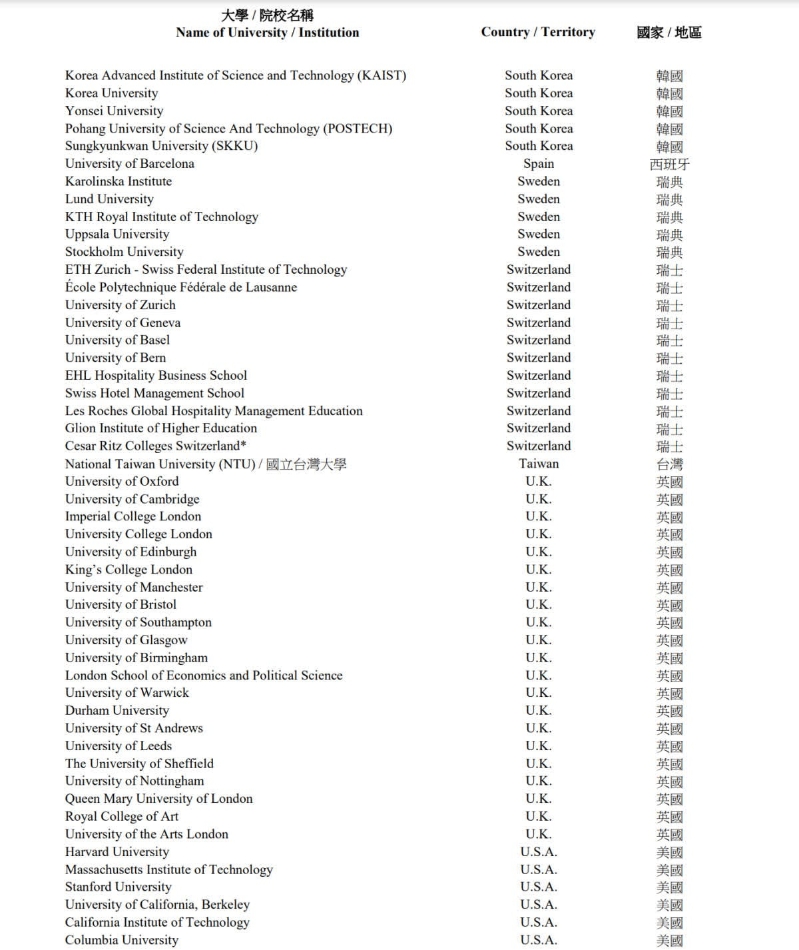 | 大學 / 院校名稱 Name of University / Institution | Country / Territory | 國家 / 地區 |
|---|---|---|
| Korea Advanced Institute of Science and Technology (KAIST) | South Korea | 韓國 |
| Korea University | South Korea | 韓國 |
| Yonsei University | South Korea | 韓國 |
| Pohang University of Science And Technology (POSTECH) | South Korea | 韓國 |
| Sungkyunkwan University (SKKU) | South Korea | 韓國 |
| University of Barcelona | Spain | 西班牙 |
| Karolinska Institute | Sweden | 瑞典 |
| Lund University | Sweden | 瑞典 |
| KTH Royal Institute of Technology | Sweden | 瑞典 |
| Uppsala University | Sweden | 瑞典 |
| Stockholm University | Sweden | 瑞典 |
| ETH Zurich - Swiss Federal Institute of Technology | Switzerland | 瑞士 |
| École Polytechnique Fédérale de Lausanne | Switzerland | 瑞士 |
| University of Zurich | Switzerland | 瑞士 |
| University of Geneva | Switzerland | 瑞士 |
| University of Basel | Switzerland | 瑞士 |
| University of Bern | Switzerland | 瑞士 |
| EHL Hospitality Business School | Switzerland | 瑞士 |
| Swiss Hotel Management School | Switzerland | 瑞士 |
| Les Roches Global Hospitality Management Education | Switzerland | 瑞士 |
| Glion Institute of Higher Education | Switzerland | 瑞士 |
| Cesar Ritz Colleges Switzerland* | Switzerland | 瑞士 |
| National Taiwan University (NTU) / 國立台灣大學 | Taiwan | 台灣 |
| University of Oxford | U.K. | 英國 |
| University of Cambridge | U.K. | 英國 |
| Imperial College London | U.K. | 英國 |
| University College London | U.K. | 英國 |
| University of Edinburgh | U.K. | 英國 |
| King's College London | U.K. | 英國 |
| University of Manchester | U.K. | 英國 |
| University of Bristol | U.K. | 英國 |
| University of Southampton | U.K. | 英國 |
| University of Glasgow | U.K. | 英國 |
| University of Birmingham | U.K. | 英國 |
| London School of Economics and Political Science | U.K. | 英國 |
| University of Warwick | U.K. | 英國 |
| Durham University | U.K. | 英國 |
| University of St Andrews | U.K. | 英國 |
| University of Leeds | U.K. | 英國 |
| The University of Sheffield | U.K. | 英國 |
| University of Nottingham | U.K. | 英國 |
| Queen Mary University of London | U.K. | 英國 |
| Royal College of Art | U.K. | 英國 |
| University of the Arts London | U.K. | 英國 |
| Harvard University | U.S.A. | 美國 |
| Massachusetts Institute of Technology | U.S.A. | 美國 |
| Stanford University | U.S.A. | 美國 |
| University of California, Berkeley | U.S.A. | 美國 |
| California Institute of Technology | U.S.A. | 美國 |
| Columbia University | U.S.A. | 美國 |